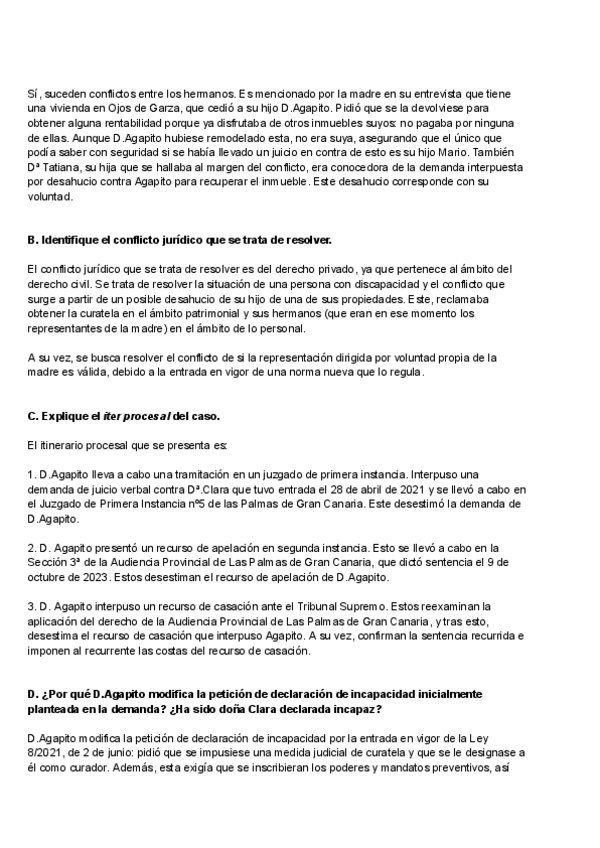 Sí, suceden conflictos entre los hermanos. Es mencionado por la madre en su entrevista que tiene una vivienda en Ojos de Garza, que cedió a su hijo D.Agapito. Pidió que se la devolviese para obtener alguna rentabilidad porque ya disfrutaba de otros inmuebles suyos: no pagaba por ninguna de ellas. Aunque D.Agapito hubiese remodelado esta, no era suya, asegurando que el único que podía saber con seguridad si se había llevado un juicio en contra de esto es su hijo Mario. También Dª Tatiana, su hija que se hallaba al margen del conflicto, era conocedora de la demanda interpuesta por desahucio contra Agapito para recuperar el inmueble. Este desahucio corresponde con su voluntad.

B. Identifique el conflicto jurídico que se trata de resolver.

El conflicto jurídico que se trata de resolver es del derecho privado, ya que pertenece al ámbito del derecho civil. Se trata de resolver la situación de una persona con discapacidad y el conflicto que surge a partir de un posible desahucio de su hijo de una de sus propiedades. Este, reclamaba obtener la curatela en el ámbito patrimonial y sus hermanos (que eran en ese momento los representantes de la madre) en el ámbito de lo personal.

A su vez, se busca resolver el conflicto de si la representación dirigida por voluntad propia de la madre es válida, debido a la entrada en vigor de una norma nueva que lo regula.

C. Explique el iter procesal del caso.

El itinerario procesal que se presenta es:

1. D.Agapito lleva a cabo una tramitación en un juzgado de primera instancia. Interpuso una demanda de juicio verbal contra Dª.Clara que tuvo entrada el 28 de abril de 2021 y se llevó a cabo en el Juzgado de Primera Instancia nº5 de las Palmas de Gran Canaria. Este desestimó la demanda de D.Agapito.

2. D. Agapito presentó un recurso de apelación en segunda instancia. Esto se llevó a cabo en la Sección 3ª de la Audiencia Provincial de Las Palmas de Gran Canaria, que dictó sentencia el 9 de octubre de 2023. Estos desestiman el recurso de apelación de D.Agapito.

3. D. Agapito interpuso un recurso de casación ante el Tribunal Supremo. Estos reexaminan la aplicación del derecho de la Audiencia Provincial de Las Palmas de Gran Canaria, y tras esto, desestima el recurso de casación que interpuso Agapito. A su vez, confirman la sentencia recurrida e imponen al recurrente las costas del recurso de casación.

D. ¿Por qué D.Agapito modifica la petición de declaración de incapacidad inicialmente planteada en la demanda? ¿Ha sido doña Clara declarada incapaz?

D.Agapito modifica la petición de declaración de incapacidad por la entrada en vigor de la Ley 8/2021, de 2 de junio: pidió que se impusiese una medida judicial de curatela y que se le designase a él como curador. Además, esta exigía que se inscribieran los poderes y mandatos preventivos, así